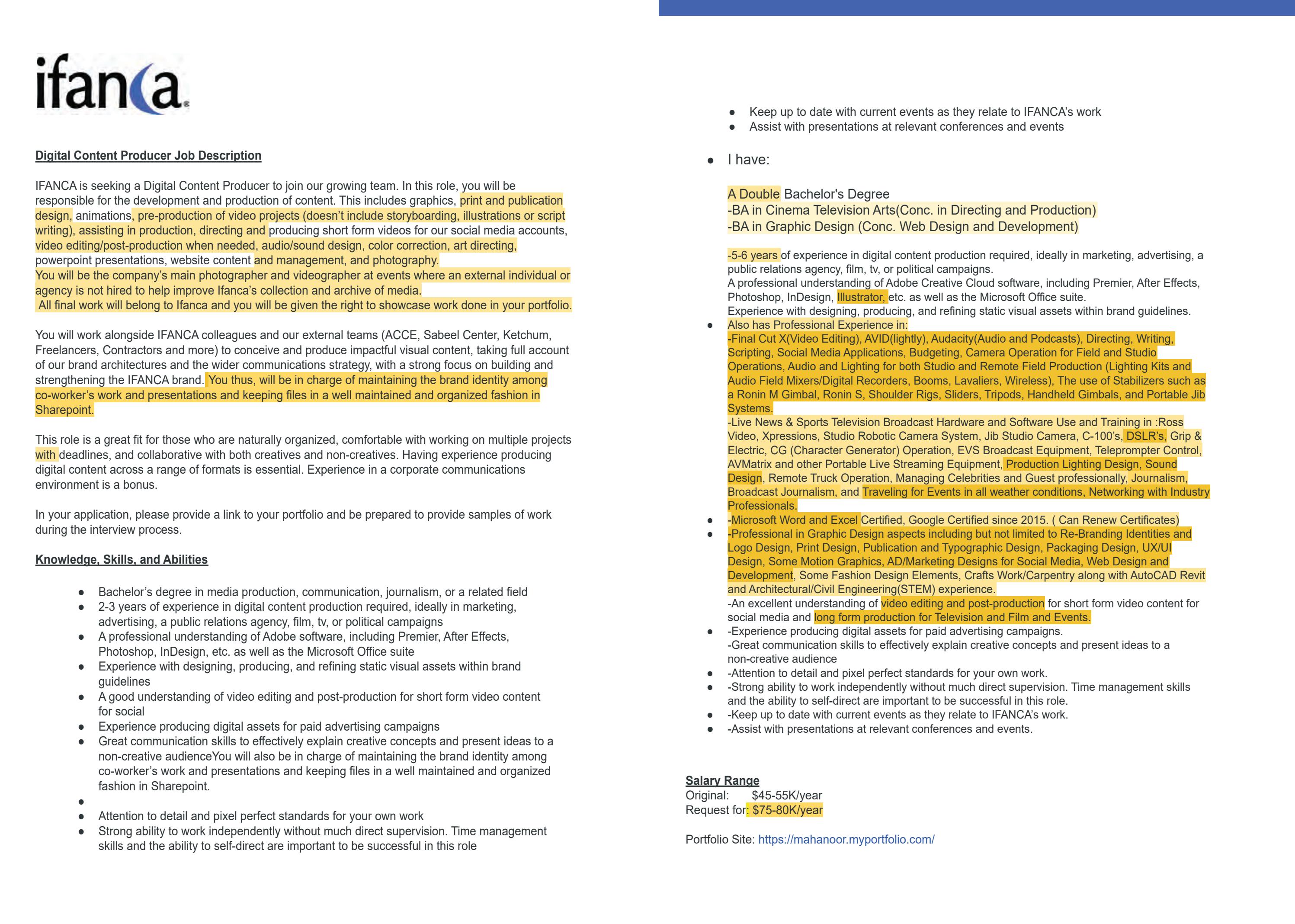 ifanca

Digital Content Producer Job Description

IFANCA is seeking a Digital Content Producer to join our growing team. In this role, you will be responsible for the development and production of content. This includes graphics, print and publication design, animations, pre-production of video projects (doesn't include storyboarding, illustrations or script writing), assisting in production, directing and producing short form videos for our social media accounts, video editing/post-production when needed, audio/sound design, color correction, art directing, powerpoint presentations, website content and management, and photography.
You will be the company's main photographer and videographer at events where an external individual or agency is not hired to help improve Ifanca's collection and archive of media.
All final work will belong to Ifanca and you will be given the right to showcase work done in your portfolio.

You will work alongside IFANCA colleagues and our external teams (ACCE, Sabeel Center, Ketchum, Freelancers, Contractors and more) to conceive and produce impactful visual content, taking full account of our brand architectures and the wider communications strategy, with a strong focus on building and strengthening the IFANCA brand. You thus, will be in charge of maintaining the brand identity among co-worker's work and presentations and keeping files in a well maintained and organized fashion in Sharepoint.

This role is a great fit for those who are naturally organized, comfortable with working on multiple projects with deadlines, and collaborative with both creatives and non-creatives. Having experience producing digital content across a range of formats is essential. Experience in a corporate communications environment is a bonus.

In your application, please provide a link to your portfolio and be prepared to provide samples of work during the interview process.

Knowledge, Skills, and Abilities

• Bachelor's degree in media production, communication, journalism, or a related field
• 2-3 years of experience in digital content production required, ideally in marketing, advertising, a public relations agency, film, tv, or political campaigns
• A professional understanding of Adobe software, including Premier, After Effects, Photoshop, InDesign, etc. as well as the Microsoft Office suite
• Experience with designing, producing, and refining static visual assets within brand guidelines
• A good understanding of video editing and post-production for short form video content for social
• Experience producing digital assets for paid advertising campaigns
• Great communication skills to effectively explain creative concepts and present ideas to a non-creative audienceYou will also be in charge of maintaining the brand identity among co-worker's work and presentations and keeping files in a well maintained and organized fashion in Sharepoint.
•
• Attention to detail and pixel perfect standards for your own work
• Strong ability to work independently without much direct supervision. Time management skills and the ability to self-direct are important to be successful in this role

• Keep up to date with current events as they relate to IFANCA's work
• Assist with presentations at relevant conferences and events

• I have:

A Double Bachelor's Degree
-BA in Cinema Television Arts(Conc. in Directing and Production)
-BA in Graphic Design (Conc. Web Design and Development)

-5-6 years of experience in digital content production required, ideally in marketing, advertising, a public relations agency, film, tv, or political campaigns.
A professional understanding of Adobe Creative Cloud software, including Premier, After Effects, Photoshop, InDesign, Illustrator, etc. as well as the Microsoft Office suite.
Experience with designing, producing, and refining static visual assets within brand guidelines.
• Also has Professional Experience in:
-Final Cut X(Video Editing), AVID(lightly), Audacity(Audio and Podcasts), Directing, Writing, Scripting, Social Media Applications, Budgeting, Camera Operation for Field and Studio Operations, Audio and Lighting for both Studio and Remote Field Production (Lighting Kits and Audio Field Mixers/Digital Recorders, Booms, Lavaliers, Wireless), The use of Stabilizers such as a Ronin M Gimbal, Ronin S, Shoulder Rigs, Sliders, Tripods, Handheld Gimbals, and Portable Jib Systems.
-Live News & Sports Television Broadcast Hardware and Software Use and Training in :Ross Video, Xpressions, Studio Robotic Camera System, Jib Studio Camera, C-100's, DSLR's, Grip & Electric, CG (Character Generator) Operation, EVS Broadcast Equipment, Teleprompter Control, AVMatrix and other Portable Live Streaming Equipment, Production Lighting Design, Sound Design, Remote Truck Operation, Managing Celebrities and Guest professionally, Journalism, Broadcast Journalism, and Traveling for Events in all weather conditions, Networking with Industry Professionals.
• -Microsoft Word and Excel Certified, Google Certified since 2015. ( Can Renew Certificates)
• -Professional in Graphic Design aspects including but not limited to Re-Branding Identities and Logo Design, Print Design, Publication and Typographic Design, Packaging Design, UX/UI Design, Some Motion Graphics, AD/Marketing Designs for Social Media, Web Design and Development, Some Fashion Design Elements, Crafts Work/Carpentry along with AutoCAD Revit and Architectural/Civil Engineering(STEM) experience.
-An excellent understanding of video editing and post-production for short form video content for social media and long form production for Television and Film and Events.
• -Experience producing digital assets for paid advertising campaigns.
-Great communication skills to effectively explain creative concepts and present ideas to a non-creative audience
• -Attention to detail and pixel perfect standards for your own work.
• -Strong ability to work independently without much direct supervision. Time management skills and the ability to self-direct are important to be successful in this role.
• -Keep up to date with current events as they relate to IFANCA's work.
• -Assist with presentations at relevant conferences and events.

Salary Range
Original: $45-55K/year
Request for: $75-80K/year

Portfolio Site: https://mahanoor.myportfolio.com/